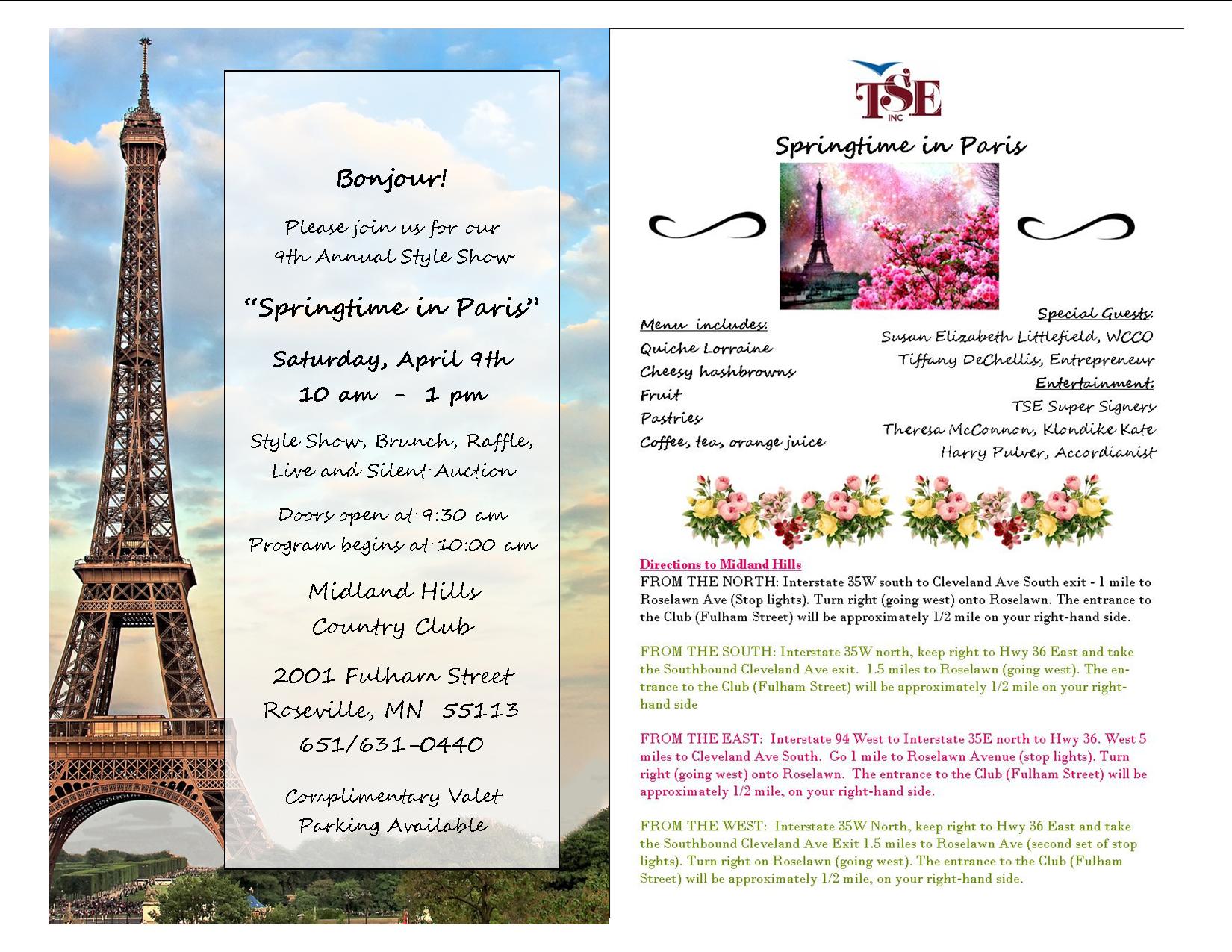 Bonjour!

Please join us for our
9th Annual Style Show

"Springtime in Paris"

Saturday, April 9th
10 am - 1 pm

Style Show, Brunch, Raffle,
Live and Silent Auction

Doors open at 9:30 am
Program begins at 10:00 am

Midland Hills
Country Club

2001 Fulham Street
Roseville, MN 55113
651/631-0440

Complimentary Valet
Parking Available

TSE
INC

Springtime in Paris

Menu includes:
Quiche Lorraine
Cheesy hashbrowns
Fruit
Pastries
Coffee, tea, orange juice

Special Guests:
Susan Elizabeth Littlefield, WCCO
Tiffany DeChellis, Entrepreneur
Entertainment:
TSE Super Signers
Theresa McConnon, Klondike Kate
Harry Pulver, Accordianist

Directions to Midland Hills
FROM THE NORTH: Interstate 35W south to Cleveland Ave South exit - 1 mile to Roselawn Ave (Stop lights). Turn right (going west) onto Roselawn. The entrance to the Club (Fulham Street) will be approximately 1/2 mile on your right-hand side.

FROM THE SOUTH: Interstate 35W north, keep right to Hwy 36 East and take the Southbound Cleveland Ave exit. 1.5 miles to Roselawn (going west). The entrance to the Club (Fulham Street) will be approximately 1/2 mile on your right-hand side

FROM THE EAST: Interstate 94 West to Interstate 35E north to Hwy 36. West 5 miles to Cleveland Ave South. Go 1 mile to Roselawn Avenue (stop lights). Turn right (going west) onto Roselawn. The entrance to the Club (Fulham Street) will be approximately 1/2 mile, on your right-hand side.

FROM THE WEST: Interstate 35W North, keep right to Hwy 36 East and take the Southbound Cleveland Ave Exit 1.5 miles to Roselawn Ave (second set of stop lights). Turn right on Roselawn (going west). The entrance to the Club (Fulham Street) will be approximately 1/2 mile, on your right-hand side.